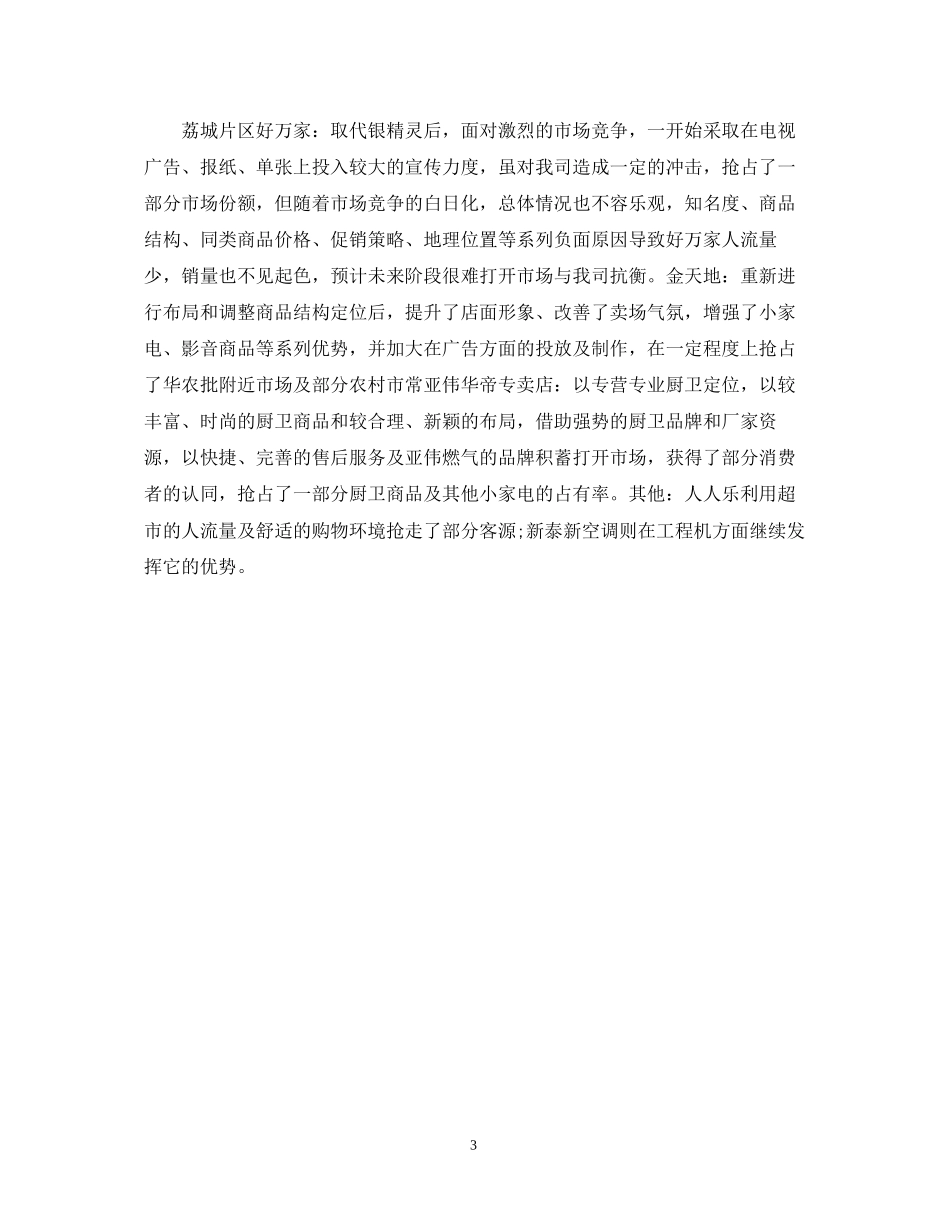 荔城片区好万家：取代银精灵后，面对激烈的市场竞争，一开始采取在电视广告、报纸、单张上投入较大的宣传力度，虽对我司造成一定的冲击，抢占了一部分市场份额，但随着市场竞争的白日化，总体情况也不容乐观，知名度、商品结构、同类商品价格、促销策略、地理位置等系列负面原因导致好万家人流量少，销量也不见起色，预计未来阶段很难打开市场与我司抗衡。金天地：重新进行布局和调整商品结构定位后，提升了店面形象、改善了卖场气氛，增强了小家电、影音商品等系列优势，并加大在广告方面的投放及制作，在一定程度上抢占了华农批附近市场及部分农村市常亚伟华帝专卖店：以专营专业厨卫定位，以较丰富、时尚的厨卫商品和较合理、新颖的布局，借助强势的厨卫品牌和厂家资源，以快捷、完善的售后服务及亚伟燃气的品牌积蓄打开市场，获得了部分消费者的认同，抢占了一部分厨卫商品及其他小家电的占有率。其他：人人乐利用超市的人流量及舒适的购物环境抢走了部分客源;新泰新空调则在工程机方面继续发挥它的优势。

3